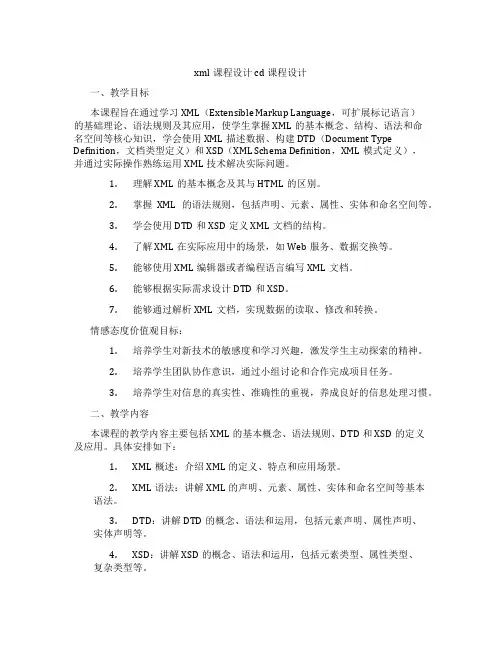 xml 课程设计 cd 课程设计

一、教学目标

本课程旨在通过学习 XML（Extensible Markup Language，可扩展标记语言）的基础理论、语法规则及其应用，使学生掌握 XML 的基本概念、结构、语法和命名空间等核心知识，学会使用 XML 描述数据、构建 DTD（Document Type Definition，文档类型定义）和 XSD（XML Schema Definition，XML 模式定义），并通过实际操作熟练运用 XML 技术解决实际问题。

1. 理解 XML 的基本概念及其与 HTML 的区别。

2. 掌握 XML 的语法规则，包括声明、元素、属性、实体和命名空间等。

3. 学会使用 DTD 和 XSD 定义 XML 文档的结构。

4. 了解 XML 在实际应用中的场景，如 Web 服务、数据交换等。

5. 能够使用 XML 编辑器或者编程语言编写 XML 文档。

6. 能够根据实际需求设计 DTD 和 XSD。

7. 能够通过解析 XML 文档，实现数据的读取、修改和转换。

情感态度价值观目标：

1. 培养学生对新技术的敏感度和学习兴趣，激发学生主动探索的精神。

2. 培养学生团队协作意识，通过小组讨论和合作完成项目任务。

3. 培养学生对信息的真实性、准确性的重视，养成良好的信息处理习惯。

二、教学内容

本课程的教学内容主要包括 XML 的基本概念、语法规则、DTD 和 XSD 的定义及应用。具体安排如下：

1. XML 概述：介绍 XML 的定义、特点和应用场景。

2. XML 语法：讲解 XML 的声明、元素、属性、实体和命名空间等基本语法。

3. DTD：讲解 DTD 的概念、语法和运用，包括元素声明、属性声明、实体声明等。

4. XSD：讲解 XSD 的概念、语法和运用，包括元素类型、属性类型、复杂类型等。